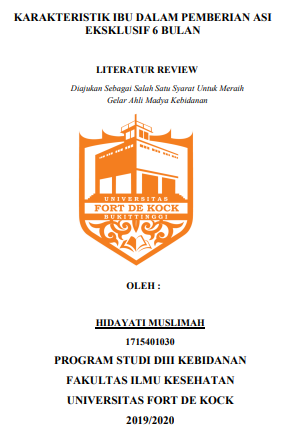 KARAKTERISTIK IBU DALAM PEMBERIAN ASI EKSKLUSIF 6 BULAN

LITERATUR REVIEW

Diajukan Sebagai Salah Satu Syarat Untuk Meraih Gelar Ahli Madya Kebidanan

UNIVERSITAS
FORT DE KOCK
BUKITTINGGI

OLEH :

HIDAYATI MUSLIMAH

1715401030

PROGRAM STUDI DIII KEBIDANAN

FAKULTAS ILMU KESEHATAN

UNIVERSITAS FORT DE KOCK

2019/2020